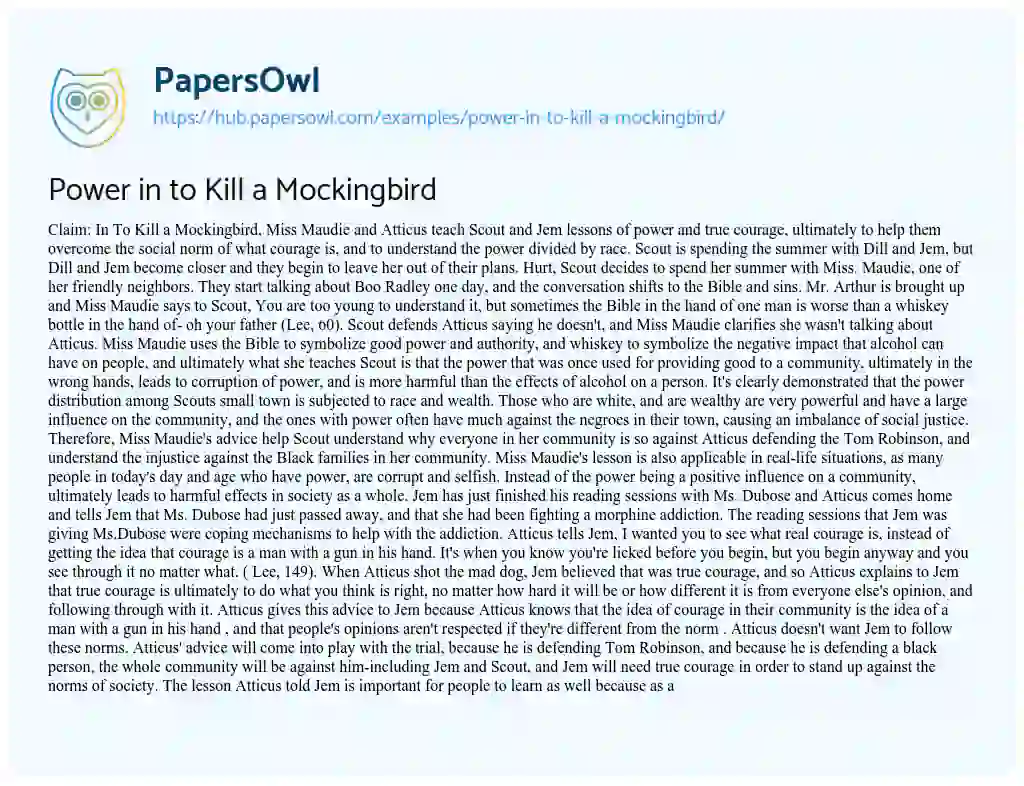 PapersOwl
https://hub.papersowl.com/examples/power-in-to-kill-a-mockingbird/

Power in to Kill a Mockingbird

Claim: In To Kill a Mockingbird, Miss Maudie and Atticus teach Scout and Jem lessons of power and true courage, ultimately to help them overcome the social norm of what courage is, and to understand the power divided by race. Scout is spending the summer with Dill and Jem, but Dill and Jem become closer and they begin to leave her out of their plans. Hurt, Scout decides to spend her summer with Miss. Maudie, one of her friendly neighbors. They start talking about Boo Radley one day, and the conversation shifts to the Bible and sins. Mr. Arthur is brought up and Miss Maudie says to Scout, You are too young to understand it, but sometimes the Bible in the hand of one man is worse than a whiskey bottle in the hand of- oh your father (Lee, 60). Scout defends Atticus saying he doesn't, and Miss Maudie clarifies she wasn't talking about Atticus. Miss Maudie uses the Bible to symbolize good power and authority, and whiskey to symbolize the negative impact that alcohol can have on people, and ultimately what she teaches Scout is that the power that was once used for providing good to a community, ultimately in the wrong hands, leads to corruption of power, and is more harmful than the effects of alcohol on a person. It's clearly demonstrated that the power distribution among Scouts small town is subjected to race and wealth. Those who are white, and are wealthy are very powerful and have a large influence on the community, and the ones with power often have much against the negroes in their town, causing an imbalance of social justice. Therefore, Miss Maudie's advice help Scout understand why everyone in her community is so against Atticus defending the Tom Robinson, and understand the injustice against the Black families in her community. Miss Maudie's lesson is also applicable in real-life situations, as many people in today's day and age who have power, are corrupt and selfish. Instead of the power being a positive influence on a community, ultimately leads to harmful effects in society as a whole. Jem has just finished his reading sessions with Ms. Dubose and Atticus comes home and tells Jem that Ms. Dubose had just passed away, and that she had been fighting a morphine addiction. The reading sessions that Jem was giving Ms.Dubose were coping mechanisms to help with the addiction. Atticus tells Jem, I wanted you to see what real courage is, instead of getting the idea that courage is a man with a gun in his hand. It's when you know you're licked before you begin, but you begin anyway and you see through it no matter what. ( Lee, 149). When Atticus shot the mad dog, Jem believed that was true courage, and so Atticus explains to Jem that true courage is ultimately to do what you think is right, no matter how hard it will be or how different it is from everyone else's opinion, and following through with it. Atticus gives this advice to Jem because Atticus knows that the idea of courage in their community is the idea of a man with a gun in his hand , and that people's opinions aren't respected if they're different from the norm . Atticus doesn't want Jem to follow these norms. Atticus' advice will come into play with the trial, because he is defending Tom Robinson, and because he is defending a black person, the whole community will be against him-including Jem and Scout, and Jem will need true courage in order to stand up against the norms of society. The lesson Atticus told Jem is important for people to learn as well because as a